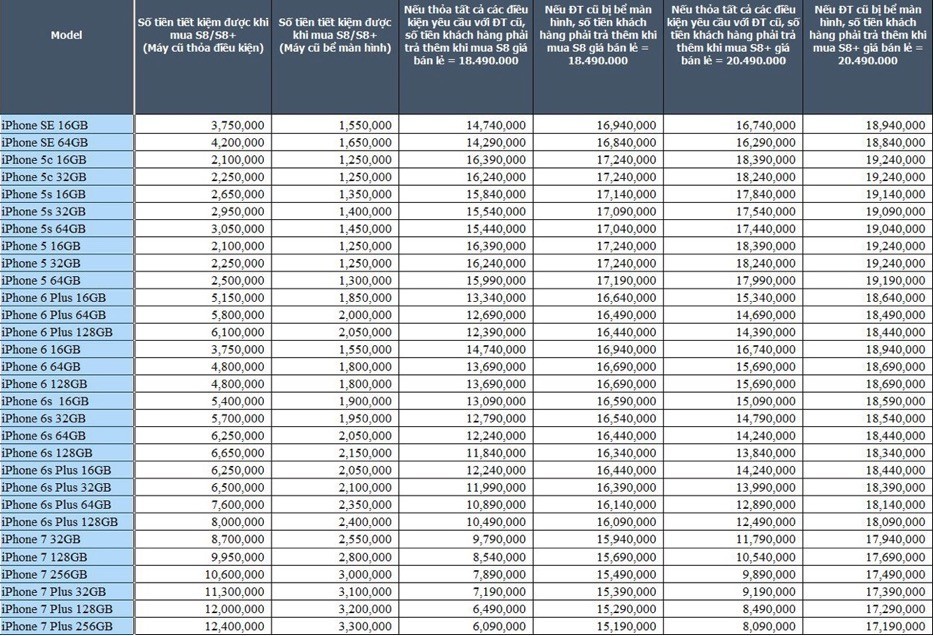 | Model | Số tiền tiết kiệm được khi mua S8/S8+ (Máy cũ thỏa điều kiện) | Số tiền tiết kiệm được khi mua S8/S8+ (Máy cũ bể màn hình) | Nếu thỏa tất cả các điều kiện yêu cầu với ĐT cũ, số tiền khách hàng phải trả thêm khi mua S8 giá bán lẻ = 18.490.000 | Nếu ĐT cũ bị bể màn hình, số tiền khách hàng phải trả thêm khi mua S8 giá bán lẻ = 18.490.000 | Nếu thỏa tất cả các điều kiện yêu cầu với ĐT cũ, số tiền khách hàng phải trả thêm khi mua S8+ giá bán lẻ = 20.490.000 | Nếu ĐT cũ bị bể màn hình, số tiền khách hàng phải trả thêm khi mua S8+ giá bán lẻ = 20.490.000 |
|---|---|---|---|---|---|---|
| iPhone SE 16GB | 3,750,000 | 1,550,000 | 14,740,000 | 16,940,000 | 16,740,000 | 18,940,000 |
| iPhone SE 64GB | 4,200,000 | 1,650,000 | 14,290,000 | 16,840,000 | 16,290,000 | 18,840,000 |
| iPhone 5c 16GB | 2,100,000 | 1,250,000 | 16,390,000 | 17,240,000 | 18,390,000 | 19,240,000 |
| iPhone 5c 32GB | 2,250,000 | 1,250,000 | 16,240,000 | 17,240,000 | 18,240,000 | 19,240,000 |
| iPhone 5s 16GB | 2,650,000 | 1,350,000 | 15,840,000 | 17,140,000 | 17,840,000 | 19,140,000 |
| iPhone 5s 32GB | 2,950,000 | 1,400,000 | 15,540,000 | 17,090,000 | 17,540,000 | 19,090,000 |
| iPhone 5s 64GB | 3,050,000 | 1,450,000 | 15,440,000 | 17,040,000 | 17,440,000 | 19,040,000 |
| iPhone 5 16GB | 2,100,000 | 1,250,000 | 16,390,000 | 17,240,000 | 18,390,000 | 19,240,000 |
| iPhone 5 32GB | 2,250,000 | 1,250,000 | 16,240,000 | 17,240,000 | 18,240,000 | 19,240,000 |
| iPhone 5 64GB | 2,500,000 | 1,300,000 | 15,990,000 | 17,190,000 | 17,990,000 | 19,190,000 |
| iPhone 6 Plus 16GB | 5,150,000 | 1,850,000 | 13,340,000 | 16,640,000 | 15,340,000 | 18,640,000 |
| iPhone 6 Plus 64GB | 5,800,000 | 2,000,000 | 12,690,000 | 16,490,000 | 14,690,000 | 18,490,000 |
| iPhone 6 Plus 128GB | 6,100,000 | 2,050,000 | 12,390,000 | 16,440,000 | 14,390,000 | 18,440,000 |
| iPhone 6 16GB | 3,750,000 | 1,550,000 | 14,740,000 | 16,940,000 | 16,740,000 | 18,940,000 |
| iPhone 6 64GB | 4,800,000 | 1,800,000 | 13,690,000 | 16,690,000 | 15,690,000 | 18,690,000 |
| iPhone 6 128GB | 4,800,000 | 1,800,000 | 13,690,000 | 16,690,000 | 15,690,000 | 18,690,000 |
| iPhone 6s 16GB | 5,400,000 | 1,900,000 | 13,090,000 | 16,590,000 | 15,090,000 | 18,590,000 |
| iPhone 6s 32GB | 5,700,000 | 1,950,000 | 12,790,000 | 16,540,000 | 14,790,000 | 18,540,000 |
| iPhone 6s 64GB | 6,250,000 | 2,050,000 | 12,240,000 | 16,440,000 | 14,240,000 | 18,440,000 |
| iPhone 6s 128GB | 6,650,000 | 2,150,000 | 11,840,000 | 16,340,000 | 13,840,000 | 18,340,000 |
| iPhone 6s Plus 16GB | 6,250,000 | 2,050,000 | 12,240,000 | 16,440,000 | 14,240,000 | 18,440,000 |
| iPhone 6s Plus 32GB | 6,500,000 | 2,100,000 | 11,990,000 | 16,390,000 | 13,990,000 | 18,390,000 |
| iPhone 6s Plus 64GB | 7,600,000 | 2,350,000 | 10,890,000 | 16,140,000 | 12,890,000 | 18,140,000 |
| iPhone 6s Plus 128GB | 8,000,000 | 2,400,000 | 10,490,000 | 16,090,000 | 12,490,000 | 18,090,000 |
| iPhone 7 32GB | 8,700,000 | 2,550,000 | 9,790,000 | 15,940,000 | 11,790,000 | 17,940,000 |
| iPhone 7 128GB | 9,950,000 | 2,800,000 | 8,540,000 | 15,690,000 | 10,540,000 | 17,690,000 |
| iPhone 7 256GB | 10,600,000 | 3,000,000 | 7,890,000 | 15,490,000 | 9,890,000 | 17,490,000 |
| iPhone 7 Plus 32GB | 11,300,000 | 3,100,000 | 7,190,000 | 15,390,000 | 9,190,000 | 17,390,000 |
| iPhone 7 Plus 128GB | 12,000,000 | 3,200,000 | 6,490,000 | 15,290,000 | 8,490,000 | 17,290,000 |
| iPhone 7 Plus 256GB | 12,400,000 | 3,300,000 | 6,090,000 | 15,190,000 | 8,090,000 | 17,190,000 |